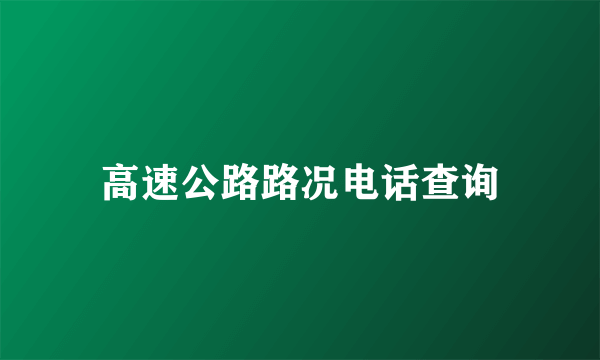 高速公路路况电话查询